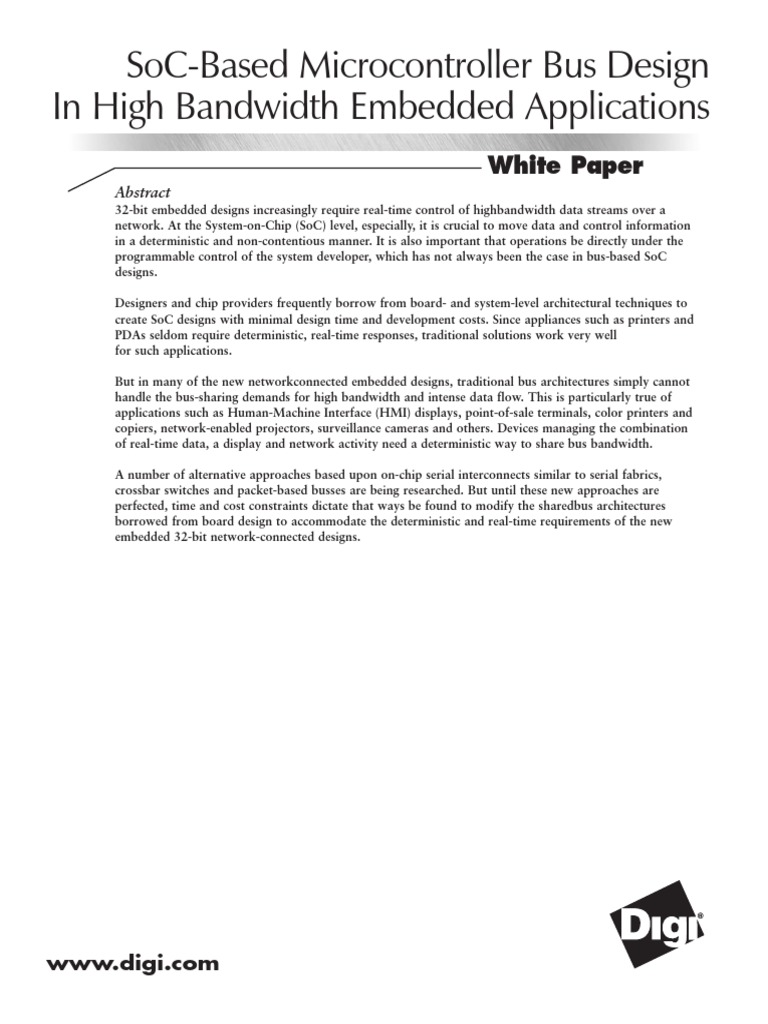 SoC-Based Microcontroller Bus Design In High Bandwidth Embedded Applications

White Paper

Abstract

32-bit embedded designs increasingly require real-time control of highbandwidth data streams over a network. At the System-on-Chip (SoC) level, especially, it is crucial to move data and control information in a deterministic and non-contentious manner. It is also important that operations be directly under the programmable control of the system developer, which has not always been the case in bus-based SoC designs.

Designers and chip providers frequently borrow from board- and system-level architectural techniques to create SoC designs with minimal design time and development costs. Since appliances such as printers and PDAs seldom require deterministic, real-time responses, traditional solutions work very well for such applications.

But in many of the new networkconnected embedded designs, traditional bus architectures simply cannot handle the bus-sharing demands for high bandwidth and intense data flow. This is particularly true of applications such as Human-Machine Interface (HMI) displays, point-of-sale terminals, color printers and copiers, network-enabled projectors, surveillance cameras and others. Devices managing the combination of real-time data, a display and network activity need a deterministic way to share bus bandwidth.

A number of alternative approaches based upon on-chip serial interconnects similar to serial fabrics, crossbar switches and packet-based busses are being researched. But until these new approaches are perfected, time and cost constraints dictate that ways be found to modify the sharedbus architectures borrowed from board design to accommodate the deterministic and real-time requirements of the new embedded 32-bit network-connected designs.

Digi®

www.digi.com